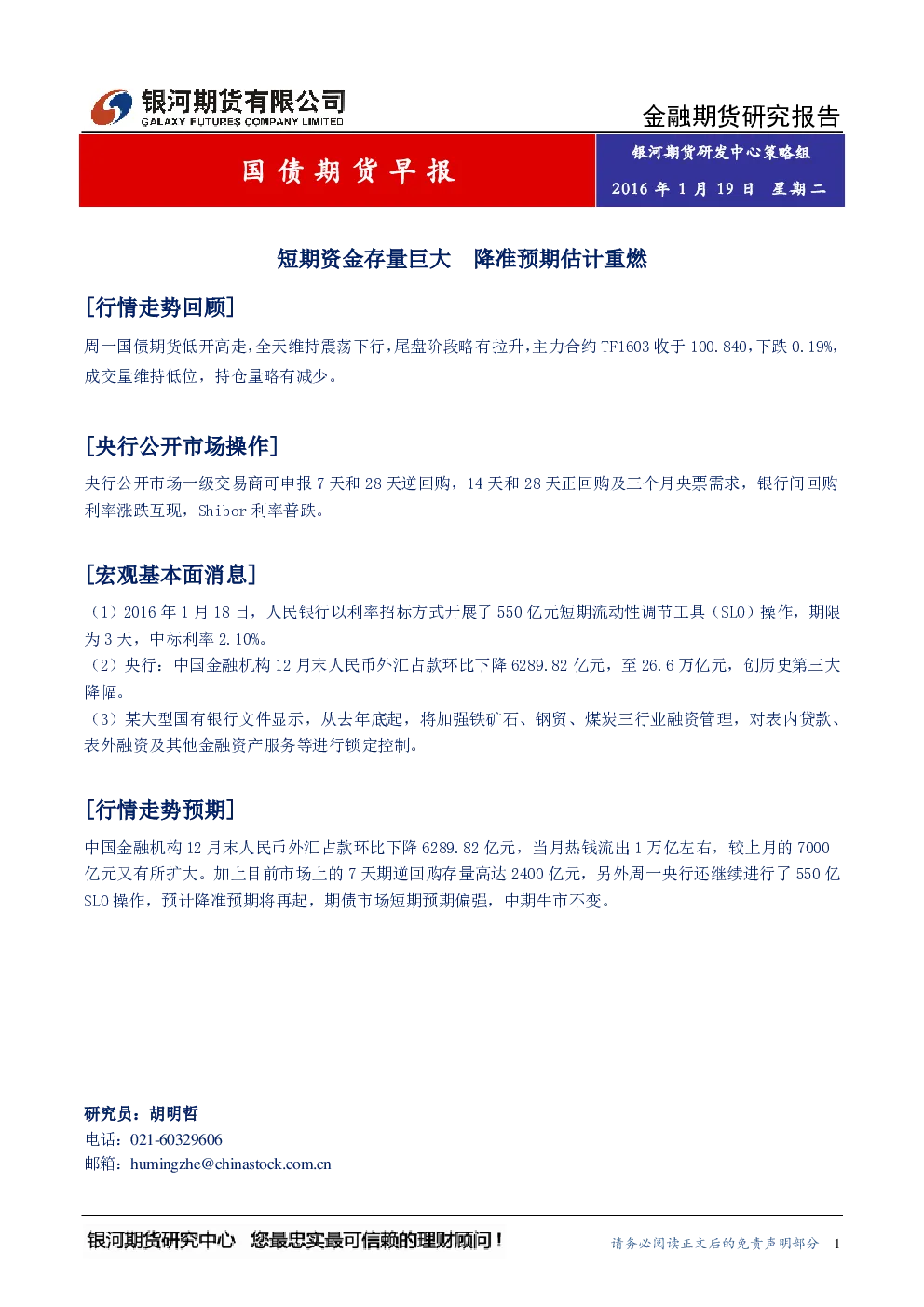 银河期货有限公司
GALAXY FUTURES COMPANY LIMITED

金融期货研究报告

国债期货早报

银河期货研发中心策略组

2016年1月19日 星期二

短期资金存量巨大 降准预期估计重燃

[行情走势回顾]

周一国债期货低开高走,全天维持震荡下行,尾盘阶段略有拉升,主力合约TF1603收于100.840,下跌0.19%,成交量维持低位,持仓量略有减少。

[央行公开市场操作]

央行公开市场一级交易商可申报7天和28天逆回购,14天和28天正回购及三个月央票需求,银行间回购利率涨跌互现,Shibor利率普跌。

[宏观基本面消息]

(1)2016年1月18日,人民银行以利率招标方式开展了550亿元短期流动性调节工具(SLO)操作,期限为3天,中标利率2.10%。
(2)央行:中国金融机构12月末人民币外汇占款环比下降6289.82亿元,至26.6万亿元,创历史第三大降幅。
(3)某大型国有银行文件显示,从去年底起,将加强铁矿石、钢贸、煤炭三行业融资管理,对表内贷款、表外融资及其他金融资产服务等进行锁定控制。

[行情走势预期]

中国金融机构12月末人民币外汇占款环比下降6289.82亿元,当月热钱流出1万亿左右,较上月的7000亿元又有所扩大。加上目前市场上的7天期逆回购存量高达2400亿元,另外周一央行还继续进行了550亿SLO操作,预计降准预期将再起,期债市场短期预期偏强,中期牛市不变。

研究员:胡明哲
电话:021-60329606
邮箱:humingzhe@chinastock.com.cn

银河期货研究中心 您最忠实最可信赖的理财顾问!

请务必阅读正文后的免责声明部分 1